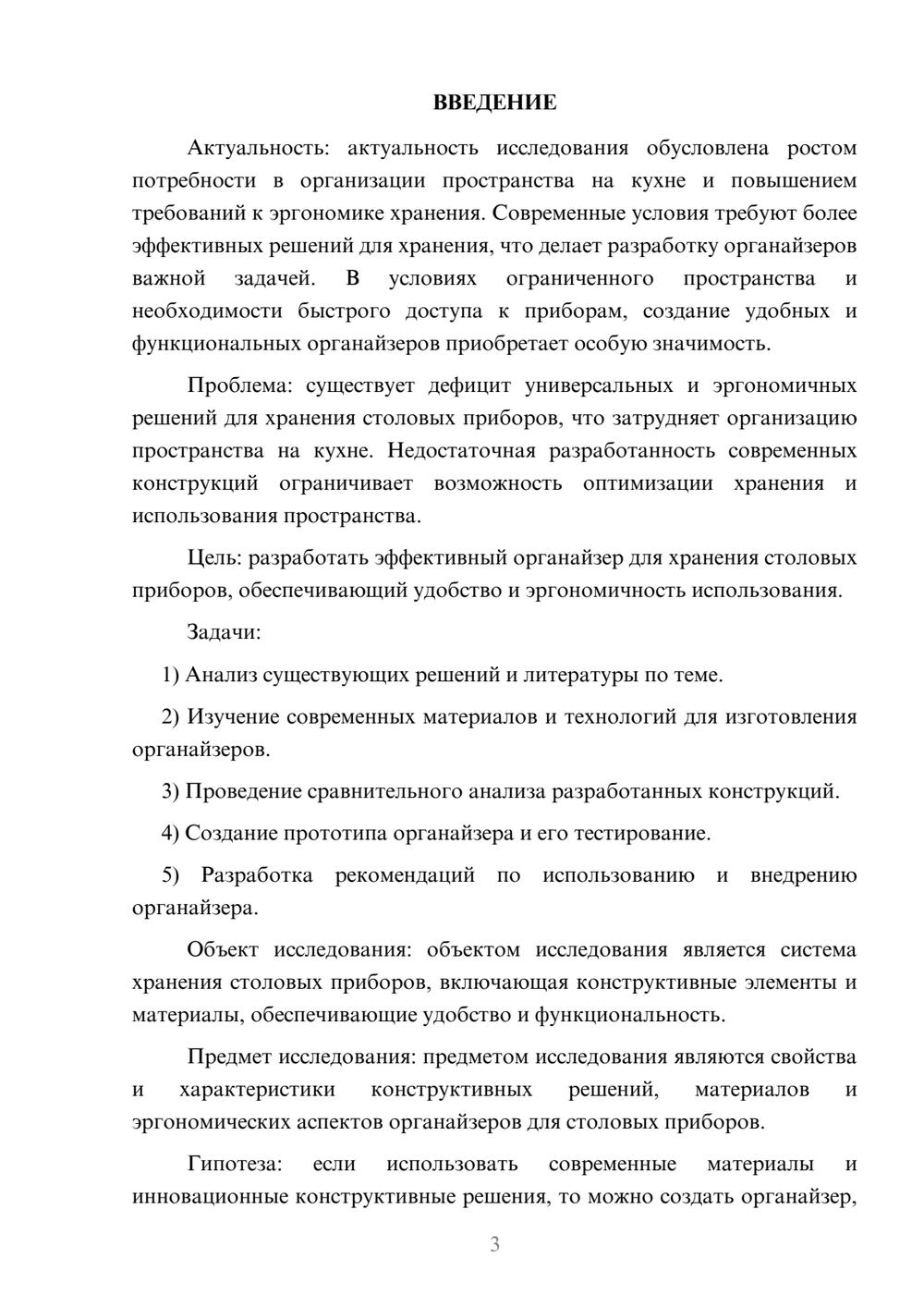 ВВЕДЕНИЕ

Актуальность: актуальность исследования обусловлена ростом потребности в организации пространства на кухне и повышением требований к эргономике хранения. Современные условия требуют более эффективных решений для хранения, что делает разработку органайзеров важной задачей. В условиях ограниченного пространства и необходимости быстрого доступа к приборам, создание удобных и функциональных органайзеров приобретает особую значимость.

Проблема: существует дефицит универсальных и эргономичных решений для хранения столовых приборов, что затрудняет организацию пространства на кухне. Недостаточная разработанность современных конструкций ограничивает возможность оптимизации хранения и использования пространства.

Цель: разработать эффективный органайзер для хранения столовых приборов, обеспечивающий удобство и эргономичность использования.

Задачи:

1) Анализ существующих решений и литературы по теме.

2) Изучение современных материалов и технологий для изготовления органайзеров.

3) Проведение сравнительного анализа разработанных конструкций.

4) Создание прототипа органайзера и его тестирование.

5) Разработка рекомендаций по использованию и внедрению органайзера.

Объект исследования: объектом исследования является система хранения столовых приборов, включающая конструктивные элементы и материалы, обеспечивающие удобство и функциональность.

Предмет исследования: предметом исследования являются свойства и характеристики конструктивных решений, материалов и эргономических аспектов органайзеров для столовых приборов.

Гипотеза: если использовать современные материалы и инновационные конструктивные решения, то можно создать органайзер,

3